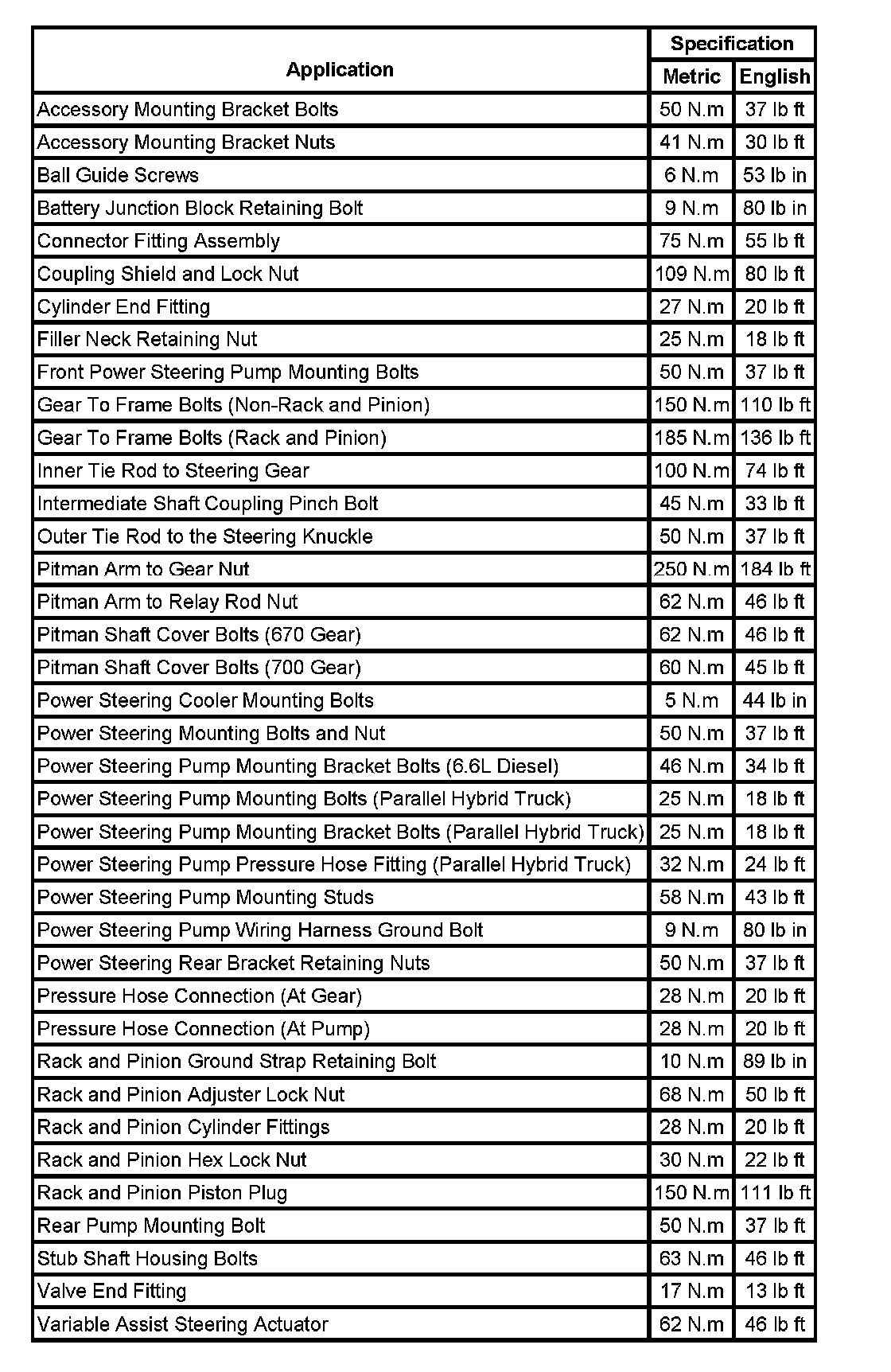 | Application | Specification Metric | Specification English |
|---|---|---|
| Accessory Mounting Bracket Bolts | 50 N.m | 37 lb ft |
| Accessory Mounting Bracket Nuts | 41 N.m | 30 lb ft |
| Ball Guide Screws | 6 N.m | 53 lb in |
| Battery Junction Block Retaining Bolt | 9 N.m | 80 lb in |
| Connector Fitting Assembly | 75 N.m | 55 lb ft |
| Coupling Shield and Lock Nut | 109 N.m | 80 lb ft |
| Cylinder End Fitting | 27 N.m | 20 lb ft |
| Filler Neck Retaining Nut | 25 N.m | 18 lb ft |
| Front Power Steering Pump Mounting Bolts | 50 N.m | 37 lb ft |
| Gear To Frame Bolts (Non-Rack and Pinion) | 150 N.m | 110 lb ft |
| Gear To Frame Bolts (Rack and Pinion) | 185 N.m | 136 lb ft |
| Inner Tie Rod to Steering Gear | 100 N.m | 74 lb ft |
| Intermediate Shaft Coupling Pinch Bolt | 45 N.m | 33 lb ft |
| Outer Tie Rod to the Steering Knuckle | 50 N.m | 37 lb ft |
| Pitman Arm to Gear Nut | 250 N.m | 184 lb ft |
| Pitman Arm to Relay Rod Nut | 62 N.m | 46 lb ft |
| Pitman Shaft Cover Bolts (670 Gear) | 62 N.m | 46 lb ft |
| Pitman Shaft Cover Bolts (700 Gear) | 60 N.m | 45 lb ft |
| Power Steering Cooler Mounting Bolts | 5 N.m | 44 lb in |
| Power Steering Mounting Bolts and Nut | 50 N.m | 37 lb ft |
| Power Steering Pump Mounting Bracket Bolts (6.6L Diesel) | 46 N.m | 34 lb ft |
| Power Steering Pump Mounting Bolts (Parallel Hybrid Truck) | 25 N.m | 18 lb ft |
| Power Steering Pump Mounting Bracket Bolts (Parallel Hybrid Truck) | 25 N.m | 18 lb ft |
| Power Steering Pump Pressure Hose Fitting (Parallel Hybrid Truck) | 32 N.m | 24 lb ft |
| Power Steering Pump Mounting Studs | 58 N.m | 43 lb ft |
| Power Steering Pump Wiring Harness Ground Bolt | 9 N.m | 80 lb in |
| Power Steering Rear Bracket Retaining Nuts | 50 N.m | 37 lb ft |
| Pressure Hose Connection (At Gear) | 28 N.m | 20 lb ft |
| Pressure Hose Connection (At Pump) | 28 N.m | 20 lb ft |
| Rack and Pinion Ground Strap Retaining Bolt | 10 N.m | 89 lb in |
| Rack and Pinion Adjuster Lock Nut | 68 N.m | 50 lb ft |
| Rack and Pinion Cylinder Fittings | 28 N.m | 20 lb ft |
| Rack and Pinion Hex Lock Nut | 30 N.m | 22 lb ft |
| Rack and Pinion Piston Plug | 150 N.m | 111 lb ft |
| Rear Pump Mounting Bolt | 50 N.m | 37 lb ft |
| Stub Shaft Housing Bolts | 63 N.m | 46 lb ft |
| Valve End Fitting | 17 N.m | 13 lb ft |
| Variable Assist Steering Actuator | 62 N.m | 46 lb ft |